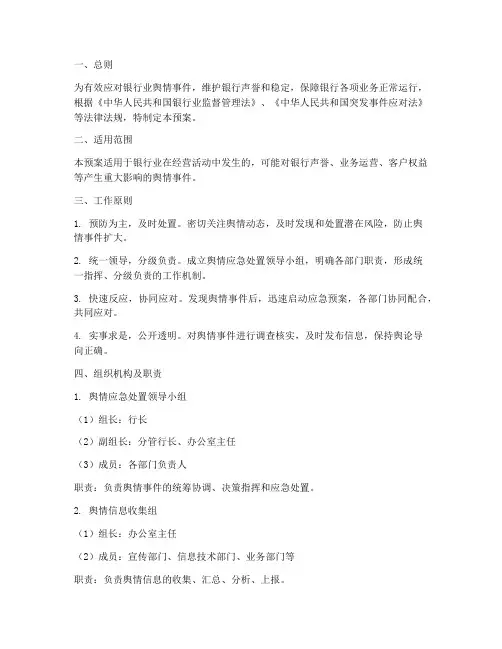 一、总则

为有效应对银行业舆情事件，维护银行声誉和稳定，保障银行各项业务正常运行，根据《中华人民共和国银行业监督管理法》、《中华人民共和国突发事件应对法》等法律法规，特制定本预案。

二、适用范围

本预案适用于银行业在经营活动中发生的，可能对银行声誉、业务运营、客户权益等产生重大影响的舆情事件。

三、工作原则

1. 预防为主，及时处置。密切关注舆情动态，及时发现和处置潜在风险，防止舆情事件扩大。

2. 统一领导，分级负责。成立舆情应急处置领导小组，明确各部门职责，形成统一指挥、分级负责的工作机制。

3. 快速反应，协同应对。发现舆情事件后，迅速启动应急预案，各部门协同配合，共同应对。

4. 实事求是，公开透明。对舆情事件进行调查核实，及时发布信息，保持舆论导向正确。

四、组织机构及职责

1. 舆情应急处置领导小组

（1）组长：行长

（2）副组长：分管行长、办公室主任

（3）成员：各部门负责人

职责：负责舆情事件的统筹协调、决策指挥和应急处置。

2. 舆情信息收集组

（1）组长：办公室主任

（2）成员：宣传部门、信息技术部门、业务部门等

职责：负责舆情信息的收集、汇总、分析、上报。